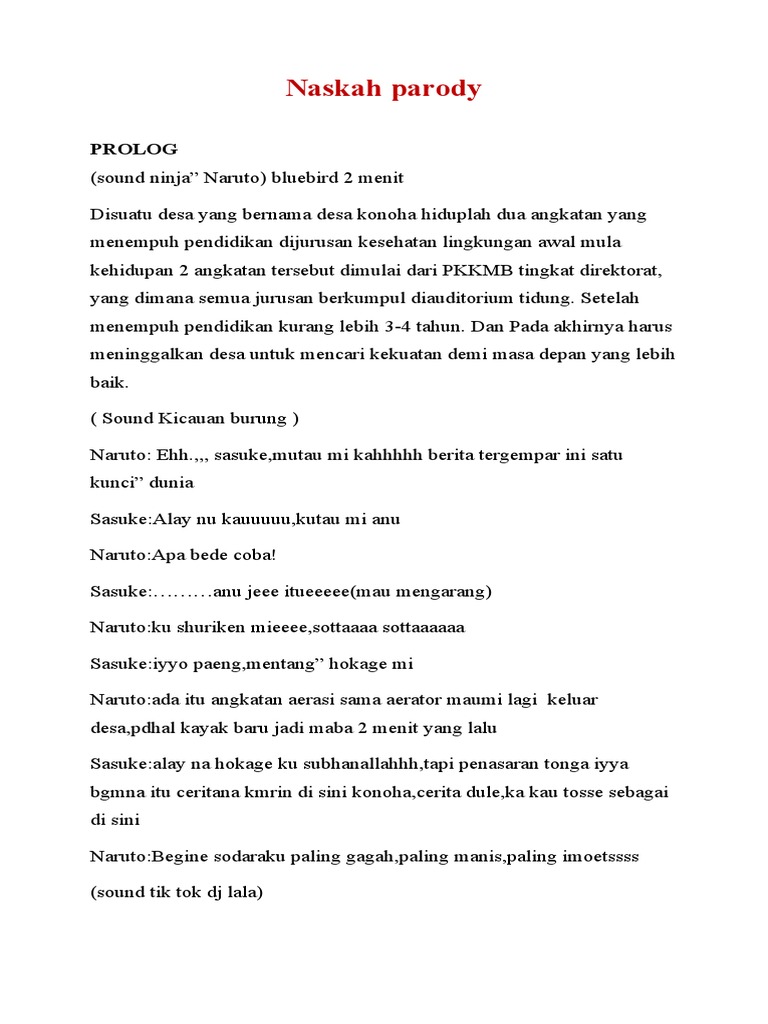 Naskah parody

PROLOG
(sound ninja” Naruto) bluebird 2 menit

Disuatu desa yang bernama desa konoha hiduplah dua angkatan yang menempuh pendidikan dijurusan kesehatan lingkungan awal mula kehidupan 2 angkatan tersebut dimulai dari PKKMB tingkat direktorat, yang dimana semua jurusan berkumpul diauditorium tidung. Setelah menempuh pendidikan kurang lebih 3-4 tahun. Dan Pada akhirnya harus meninggalkan desa untuk mencari kekuatan demi masa depan yang lebih baik.

( Sound Kicauan burung )

Naruto: Ehh.,,, sasuke,mutau mi kahhhhh berita tergempar ini satu kunci” dunia

Sasuke:Alay nu kauuuuu,kutau mi anu

Naruto:Apa bede coba!

Sasuke:………anu jeee itueeeee(mau mengarang)

Naruto:ku shuriken mieeee,sottaaaa sottaaaaaa

Sasuke:iyyo paeng,mentang” hokage mi

Naruto:ada itu angkatan aerasi sama aerator maumi lagi keluar desa,pdhal kayak baru jadi maba 2 menit yang lalu

Sasuke:alay na hokage ku subhanallahhh,tapi penasaran tonga iyya bgmna itu ceritana kmrin di sini konoha,cerita dule,ka kau tosse sebagai di sini

Naruto:Begine sodaraku paling gagah,paling manis,paling imoetssss

(sound tik tok dj lala)